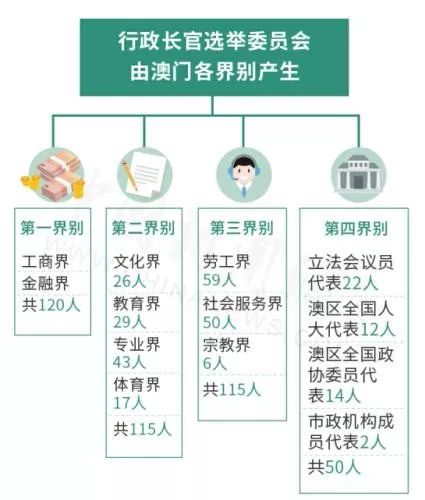 行政长官选举委员会
由澳门各界别产生

第一界别
工商界
金融界
共120人

第二界别
文化界
26人
教育界
29人
专业界
43人
体育界
17人
共115人

第三界别
劳工界
59人
社会服务界
50人
宗教界
6人
共115人

第四界别
立法会议员代表22人
澳区全国人大代表12人
澳区全国政协委员代表14人
市政机构成员代表2人
共50人